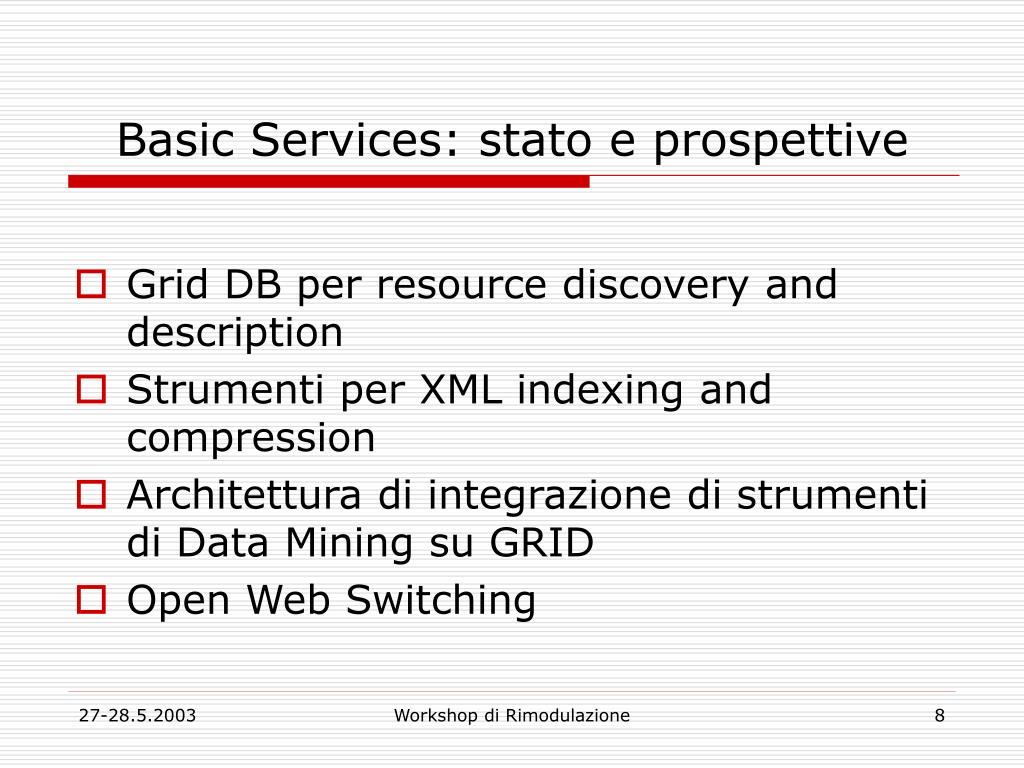 Basic Services: stato e prospettive

Grid DB per resource discovery and description

Strumenti per XML indexing and compression

Architettura di integrazione di strumenti di Data Mining su GRID

Open Web Switching

27-28.5.2003

Workshop di Rimodulazione

8